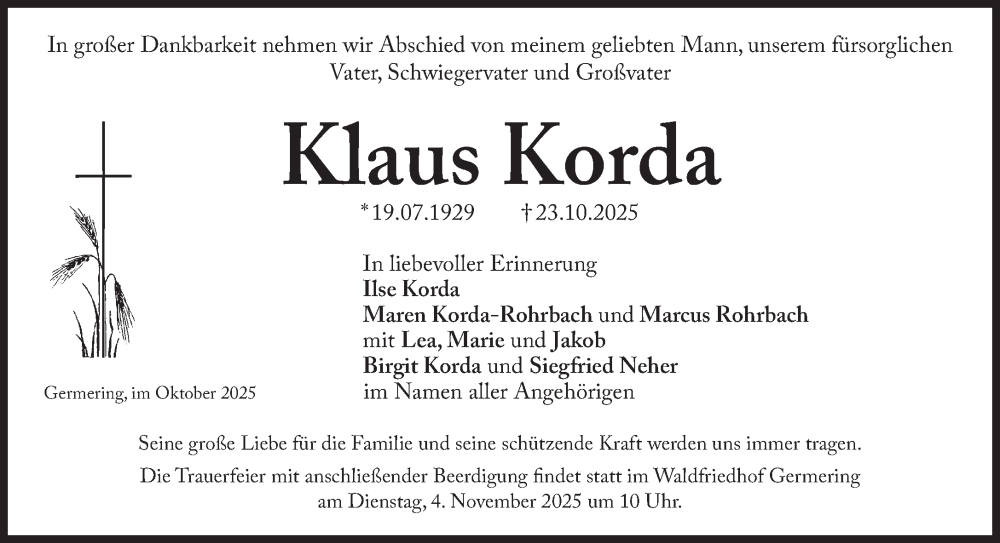 In großer Dankbarkeit nehmen wir Abschied von meinem geliebten Mann, unserem fürsorglichen Vater, Schwiegervater und Großvater

Klaus Korda

*19.07.1929 †23.10.2025

In liebevoller Erinnerung
Ilse Korda
Maren Korda-Rohrbach und Marcus Rohrbach
mit Lea, Marie und Jakob
Birgit Korda und Siegfried Neher
im Namen aller Angehörigen

Germering, im Oktober 2025

Seine große Liebe für die Familie und seine schützende Kraft werden uns immer tragen.

Die Trauerfeier mit anschließender Beerdigung findet statt im Waldfriedhof Germering am Dienstag, 4. November 2025 um 10 Uhr.